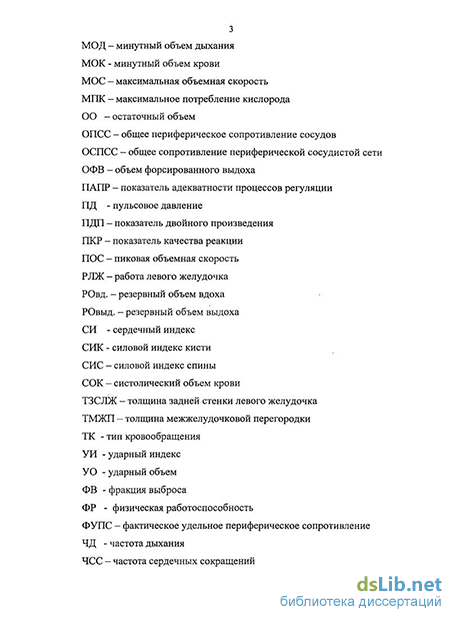 3

МОД – минутный объем дыхания

МОК - минутный объем крови

МОС – максимальная объемная скорость

МПК – максимальное потребление кислорода

ОО – остаточный объем

ОПСС – общее периферическое сопротивление сосудов

ОСПСС – общее сопротивление периферической сосудистой сети

ОФВ – объем форсированного выдоха

ПАПР – показатель адекватности процессов регуляции

ПД - пульсовое давление

ПДП – показатель двойного произведения

ПКР – показатель качества реакции

ПОС – пиковая объемная скорость

РЛЖ – работа левого желудочка

РОвд. – резервный объем вдоха

РОвыд. – резервный объем выдоха

СИ - сердечный индекс

СИК - силовой индекс кисти

СИС – силовой индекс спины

СОК – систолический объем крови

ТЗСЛЖ – толщина задней стенки левого желудочка

ТМЖП – толщина межжелудочковой перегородки

ТК - тип кровообращения

УИ - ударный индекс

УО - ударный объем

ФВ - фракция выброса

ФР - физическая работоспособность

ФУПС – фактическое удельное периферическое сопротивление

ЧД - частота дыхания

ЧСС – частота сердечных сокращений

dsLib.net
библиотека диссертаций